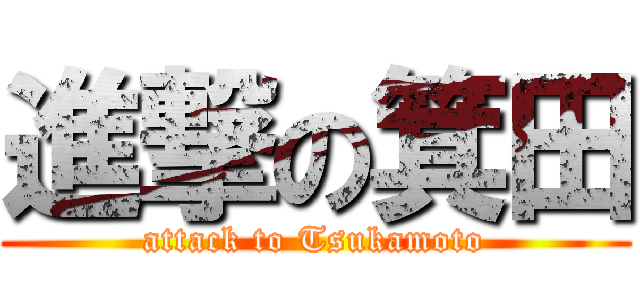 進撃の箕田

attack to Tsukamoto